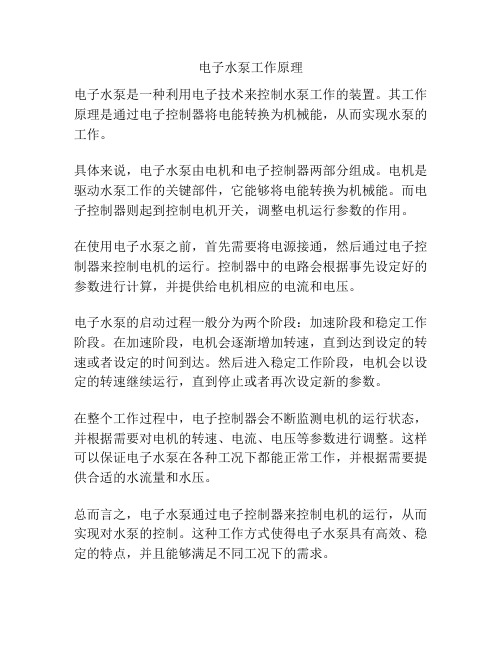 电子水泵工作原理

电子水泵是一种利用电子技术来控制水泵工作的装置。其工作原理是通过电子控制器将电能转换为机械能，从而实现水泵的工作。

具体来说，电子水泵由电机和电子控制器两部分组成。电机是驱动水泵工作的关键部件，它能够将电能转换为机械能。而电子控制器则起到控制电机开关，调整电机运行参数的作用。

在使用电子水泵之前，首先需要将电源接通，然后通过电子控制器来控制电机的运行。控制器中的电路会根据事先设定好的参数进行计算，并提供给电机相应的电流和电压。

电子水泵的启动过程一般分为两个阶段：加速阶段和稳定工作阶段。在加速阶段，电机会逐渐增加转速，直到达到设定的转速或者设定的时间到达。然后进入稳定工作阶段，电机会以设定的转速继续运行，直到停止或者再次设定新的参数。

在整个工作过程中，电子控制器会不断监测电机的运行状态，并根据需要对电机的转速、电流、电压等参数进行调整。这样可以保证电子水泵在各种工况下都能正常工作，并根据需要提供合适的水流量和水压。

总而言之，电子水泵通过电子控制器来控制电机的运行，从而实现对水泵的控制。这种工作方式使得电子水泵具有高效、稳定的特点，并且能够满足不同工况下的需求。